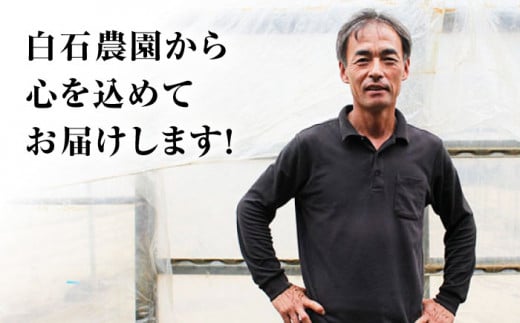 白石農園から
心を込めて
お届けします!